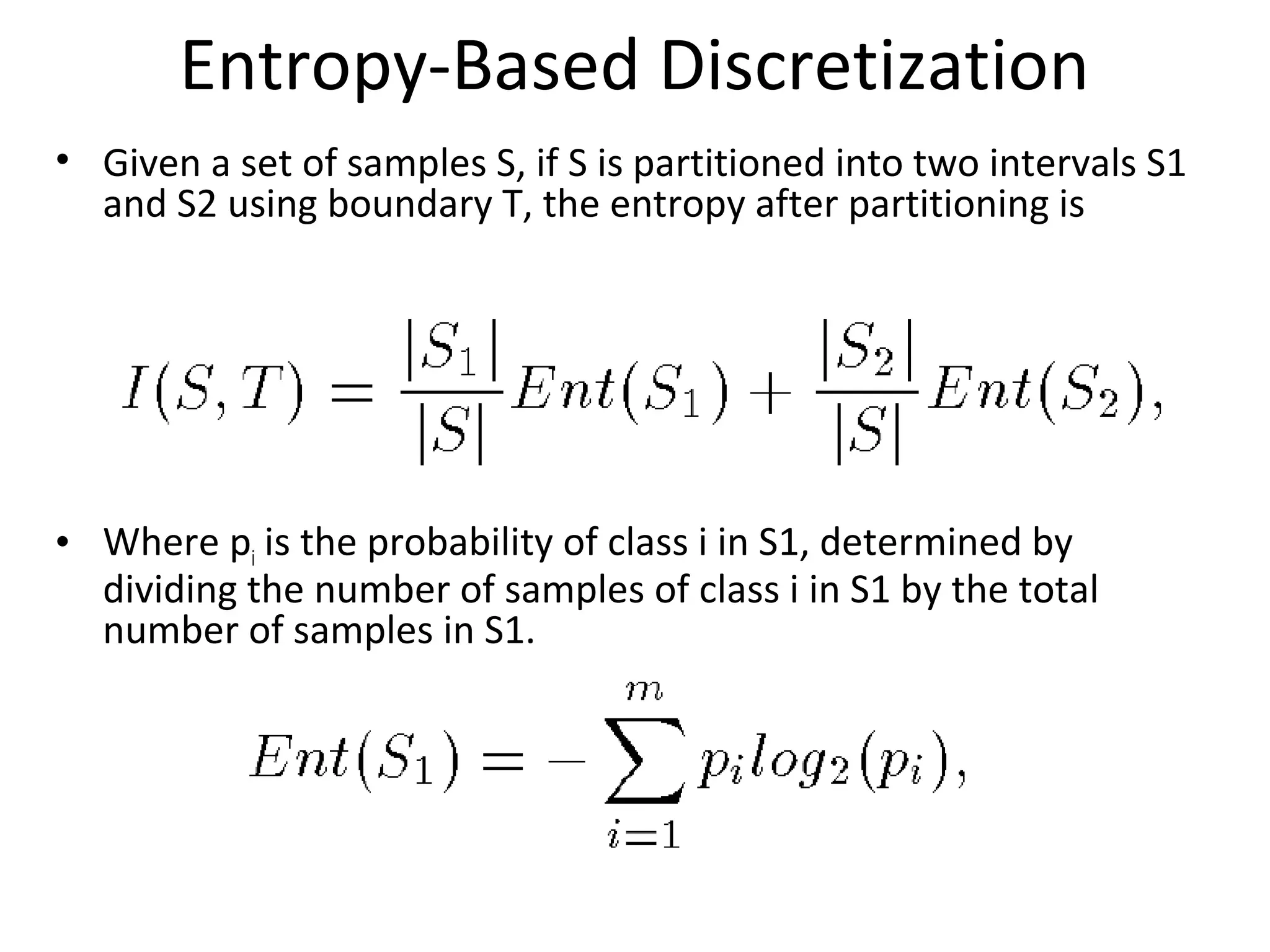 Entropy-Based Discretization

• Given a set of samples S, if S is partitioned into two intervals S1 and S2 using boundary T, the entropy after partitioning is

$I(S,T) = \frac{|S_1|}{|S|}Ent(S_1) + \frac{|S_2|}{|S|}Ent(S_2),$

• Where $p_i$ is the probability of class i in S1, determined by dividing the number of samples of class i in S1 by the total number of samples in S1.

$Ent(S_1) = -\sum_{i=1}^{m} p_i log_2(p_i),$